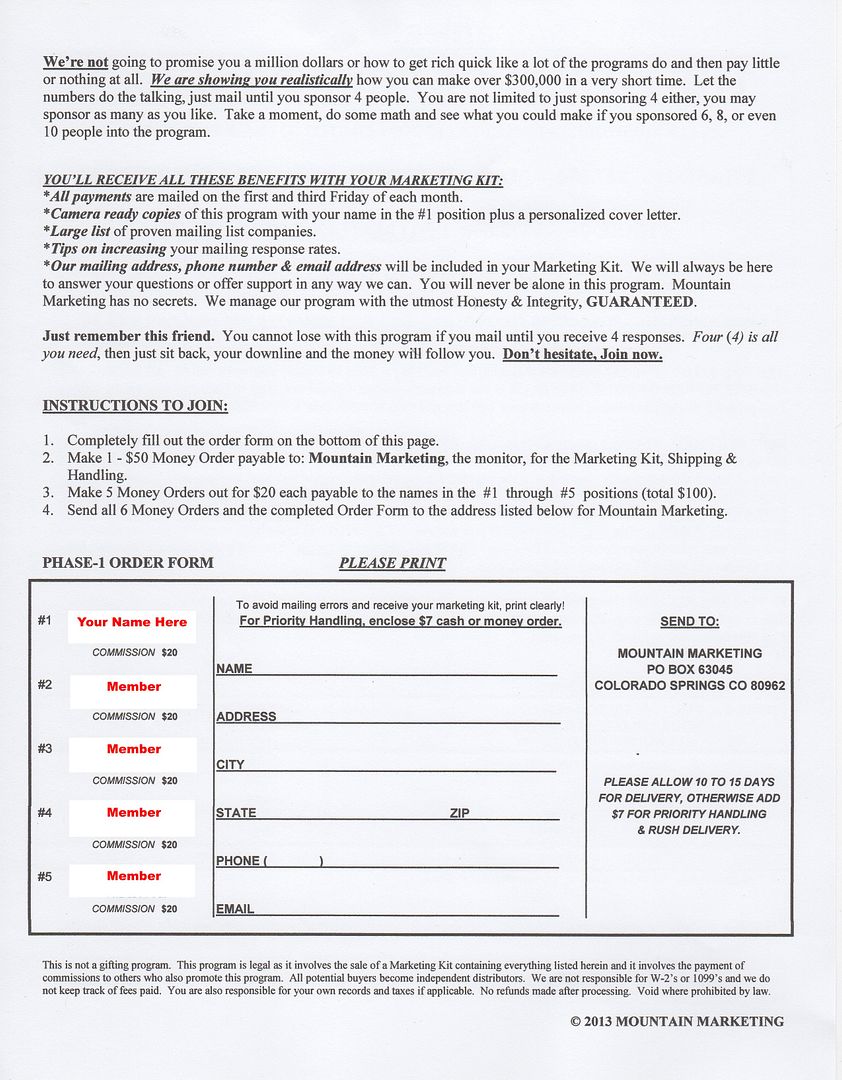 We're not going to promise you a million dollars or how to get rich quick like a lot of the programs do and then pay little or nothing at all. We are showing you realistically how you can make over $300,000 in a very short time. Let the numbers do the talking, just mail until you sponsor 4 people. You are not limited to just sponsoring 4 either, you may sponsor as many as you like. Take a moment, do some math and see what you could make if you sponsored 6, 8, or even 10 people into the program.

YOU'LL RECEIVE ALL THESE BENEFITS WITH YOUR MARKETING KIT:
*All payments are mailed on the first and third Friday of each month.
*Camera ready copies of this program with your name in the #1 position plus a personalized cover letter.
*Large list of proven mailing list companies.
*Tips on increasing your mailing response rates.
*Our mailing address, phone number & email address will be included in your Marketing Kit. We will always be here to answer your questions or offer support in any way we can. You will never be alone in this program. Mountain Marketing has no secrets. We manage our program with the utmost Honesty & Integrity, GUARANTEED.

Just remember this friend. You cannot lose with this program if you mail until you receive 4 responses. Four (4) is all you need, then just sit back, your downline and the money will follow you. Don't hesitate, Join now.

INSTRUCTIONS TO JOIN:

1. Completely fill out the order form on the bottom of this page.
2. Make 1 - $50 Money Order payable to: Mountain Marketing, the monitor, for the Marketing Kit, Shipping & Handling.
3. Make 5 Money Orders out for $20 each payable to the names in the #1 through #5 positions (total $100).
4. Send all 6 Money Orders and the completed Order Form to the address listed below for Mountain Marketing.

PHASE-1 ORDER FORM PLEASE PRINT

#1 Your Name Here
COMMISSION $20
#2 Member
COMMISSION $20
#3 Member
COMMISSION $20
#4 Member
COMMISSION $20
#5 Member
COMMISSION $20

To avoid mailing errors and receive your marketing kit, print clearly!
For Priority Handling, enclose $7 cash or money order.
NAME
ADDRESS
CITY
STATE ZIP
PHONE ( )
EMAIL

SEND TO:
MOUNTAIN MARKETING
PO BOX 63045
COLORADO SPRINGS CO 80962

PLEASE ALLOW 10 TO 15 DAYS FOR DELIVERY, OTHERWISE ADD $7 FOR PRIORITY HANDLING & RUSH DELIVERY.

This is not a gifting program. This program is legal as it involves the sale of a Marketing Kit containing everything listed herein and it involves the payment of commissions to others who also promote this program. All potential buyers become independent distributors. We are not responsible for W-2's or 1099's and we do not keep track of fees paid. You are also responsible for your own records and taxes if applicable. No refunds made after processing. Void where prohibited by law.

© 2013 MOUNTAIN MARKETING